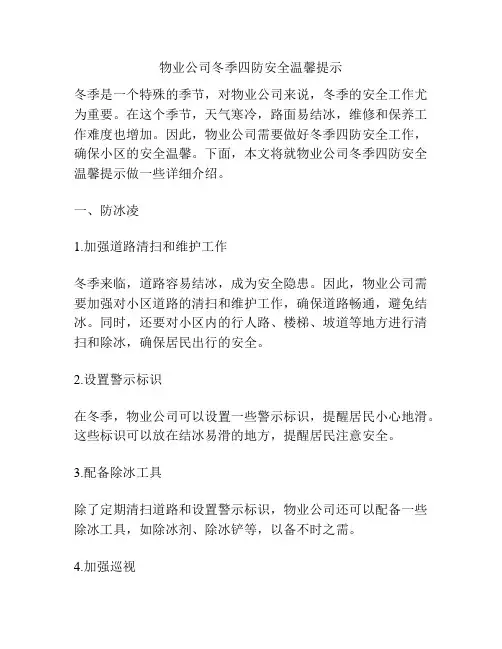 物业公司冬季四防安全温馨提示

冬季是一个特殊的季节，对物业公司来说，冬季的安全工作尤为重要。在这个季节，天气寒冷，路面易结冰，维修和保养工作难度也增加。因此，物业公司需要做好冬季四防安全工作，确保小区的安全温馨。下面，本文将就物业公司冬季四防安全温馨提示做一些详细介绍。

一、防冰凌

1.加强道路清扫和维护工作

冬季来临，道路容易结冰，成为安全隐患。因此，物业公司需要加强对小区道路的清扫和维护工作，确保道路畅通，避免结冰。同时，还要对小区内的行人路、楼梯、坡道等地方进行清扫和除冰，确保居民出行的安全。

2.设置警示标识

在冬季，物业公司可以设置一些警示标识，提醒居民小心地滑。这些标识可以放在结冰易滑的地方，提醒居民注意安全。

3.配备除冰工具

除了定期清扫道路和设置警示标识，物业公司还可以配备一些除冰工具，如除冰剂、除冰铲等，以备不时之需。

4.加强巡视